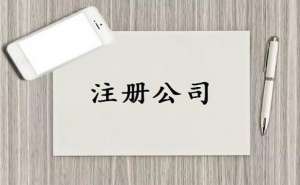 注册公司